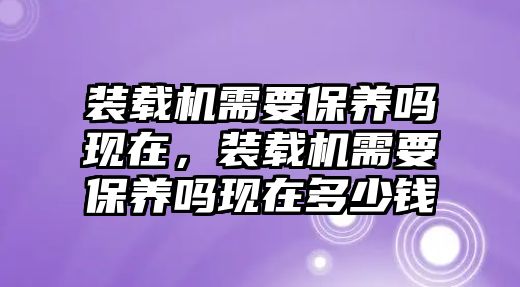 装载机需要保养吗现在，装载机需要保养吗现在多少钱